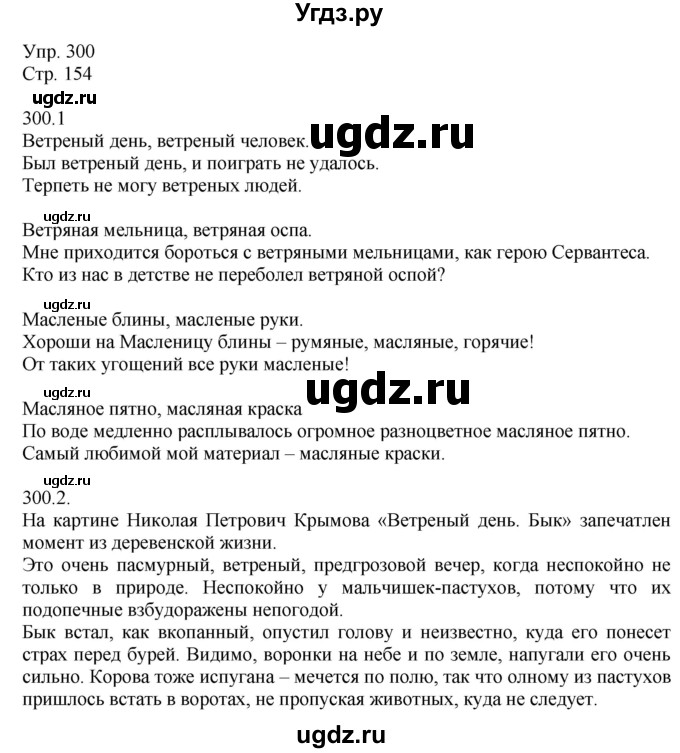 Угдз.ру

Упр. 300
Стр. 154

ugdz.ru

300.1
Ветреный день, ветреный человек. ugdz.ru
Был ветреный день, и поиграть не удалось.
Терпеть не могу ветреных людей.

ugdz.ru

Ветряная мельница, ветряная оспа.
Мне приходится бороться с ветряными мельницами, как герою Сервантеса.
Кто из нас в детстве не переболел ветряной оспой?

ugdz.ru

Масленые блины, масленые руки.
Хороши на Масленицу блины – румяные, масляные, горячие!
От таких угощений все руки масленые!

ugdz.ru ugdz.ru

Масляное пятно, масляная краска
По воде медленно расплывалось огромное разноцветное масляное пятно.
Самый любимой мой материал – масляные краски.

ugdz.ru

300.2.
На картине Николая Петрович Крымова «Ветреный день. Бык» запечатлен момент из деревенской жизни.
Это очень пасмурный, ветреный, предгрозовой вечер, когда неспокойно не только в природе. Неспокойно у мальчишек-пастухов, потому что их подопечные взбудоражены непогодой.
Бык встал, как вкопанный, опустил голову и неизвестно, куда его понесет страх перед бурей. Видимо, воронки на небе и по земле, напугали его очень сильно. Корова тоже испугана – мечется по полю, так что олному из пастухов пришлось встать в воротах, не пропуская животных, куда не следует.

ugdz.ru